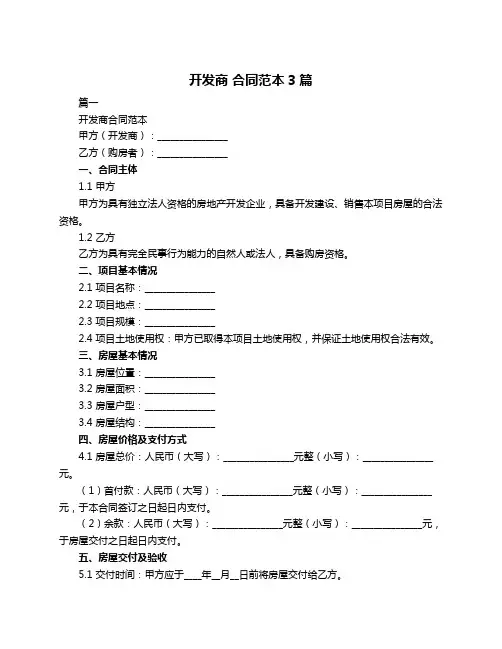 开发商 合同范本 3 篇

篇一

开发商合同范本

甲方（开发商）：______________

乙方（购房者）：______________

一、合同主体

1.1 甲方

甲方为具有独立法人资格的房地产开发企业，具备开发建设、销售本项目房屋的合法资格。

1.2 乙方

乙方为具有完全民事行为能力的自然人或法人，具备购房资格。

二、项目基本情况

2.1 项目名称：______________

2.2 项目地点：______________

2.3 项目规模：______________

2.4 项目土地使用权：甲方已取得本项目土地使用权，并保证土地使用权合法有效。

三、房屋基本情况

3.1 房屋位置：______________

3.2 房屋面积：______________

3.3 房屋户型：______________

3.4 房屋结构：______________

四、房屋价格及支付方式

4.1 房屋总价：人民币（大写）：______________元整（小写）：______________元。

（1）首付款：人民币（大写）：______________元整（小写）：______________元，于本合同签订之日起日内支付。

（2）余款：人民币（大写）：______________元整（小写）：______________元，于房屋交付之日起日内支付。

五、房屋交付及验收

5.1 交付时间：甲方应于____年__月__日前将房屋交付给乙方。